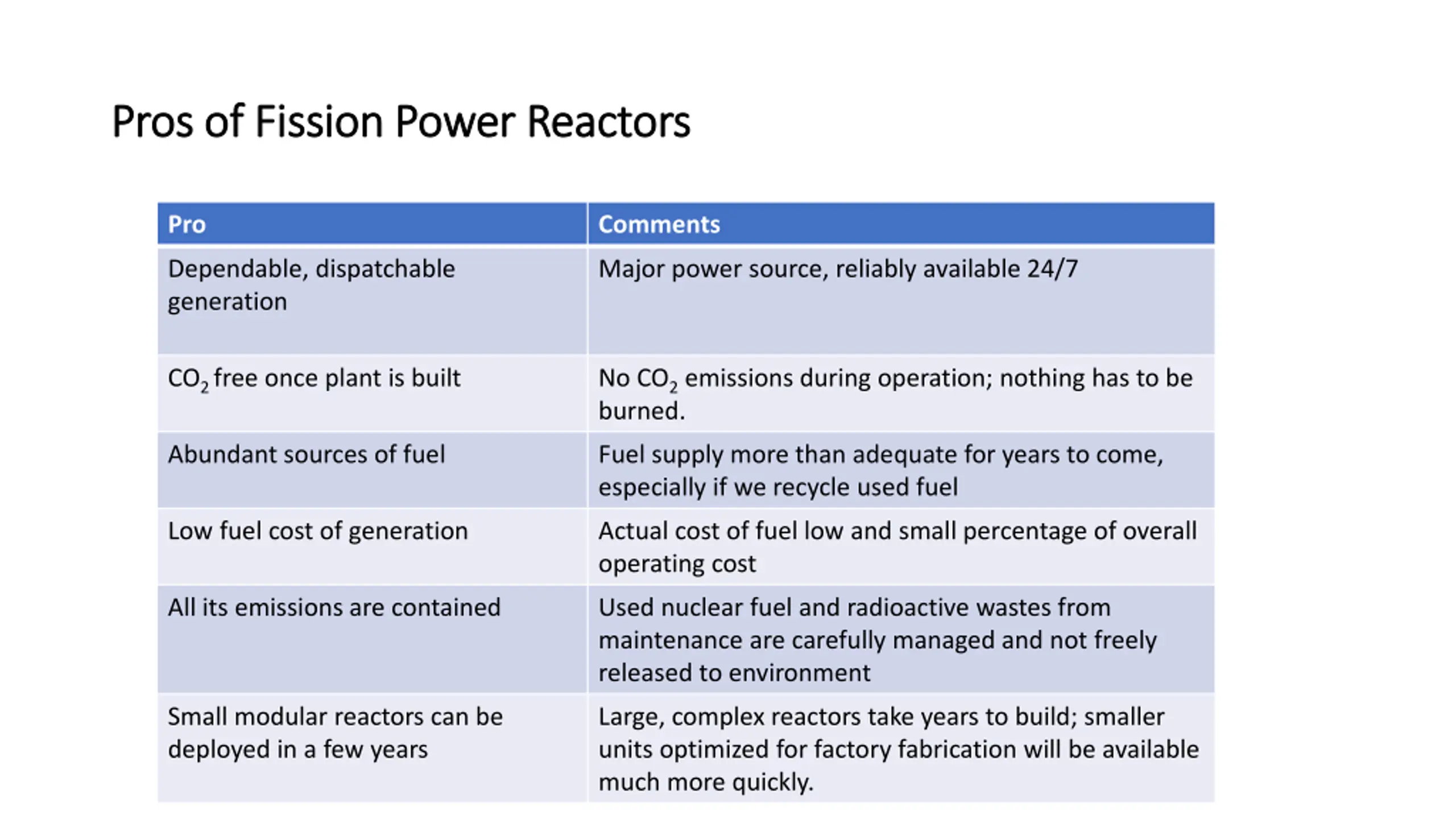 Pros of Fission Power Reactors

| Pro | Comments |
|---|---|
| Dependable, dispatchable generation | Major power source, reliably available 24/7 |
| $CO_2$ free once plant is built | No $CO_2$ emissions during operation; nothing has to be burned. |
| Abundant sources of fuel | Fuel supply more than adequate for years to come, especially if we recycle used fuel |
| Low fuel cost of generation | Actual cost of fuel low and small percentage of overall operating cost |
| All its emissions are contained | Used nuclear fuel and radioactive wastes from maintenance are carefully managed and not freely released to environment |
| Small modular reactors can be deployed in a few years | Large, complex reactors take years to build; smaller units optimized for factory fabrication will be available much more quickly. |